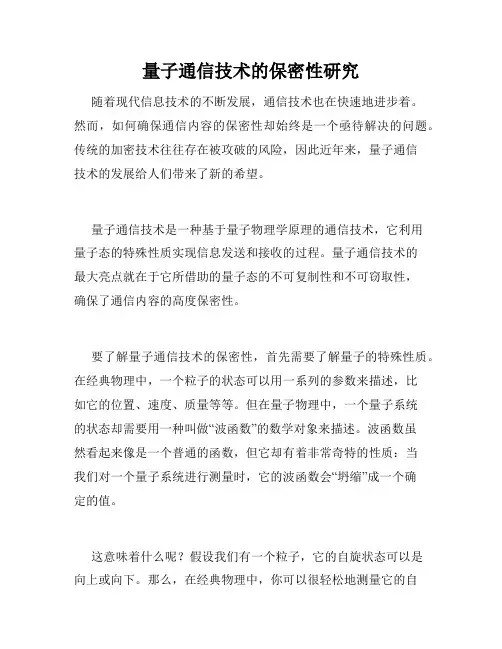 量子通信技术的保密性研究

随着现代信息技术的不断发展，通信技术也在快速地进步着。然而，如何确保通信内容的保密性却始终是一个亟待解决的问题。传统的加密技术往往存在被攻破的风险，因此近年来，量子通信技术的发展给人们带来了新的希望。

量子通信技术是一种基于量子物理学原理的通信技术，它利用量子态的特殊性质实现信息发送和接收的过程。量子通信技术的最大亮点就在于它所借助的量子态的不可复制性和不可窃取性，确保了通信内容的高度保密性。

要了解量子通信技术的保密性，首先需要了解量子的特殊性质。在经典物理中，一个粒子的状态可以用一系列的参数来描述，比如它的位置、速度、质量等等。但在量子物理中，一个量子系统的状态却需要用一种叫做“波函数”的数学对象来描述。波函数虽然看起来像是一个普通的函数，但它却有着非常奇特的性质：当我们对一个量子系统进行测量时，它的波函数会“坍缩”成一个确定的值。

这意味着什么呢？假设我们有一个粒子，它的自旋状态可以是向上或向下。那么，在经典物理中，你可以很轻松地测量它的自